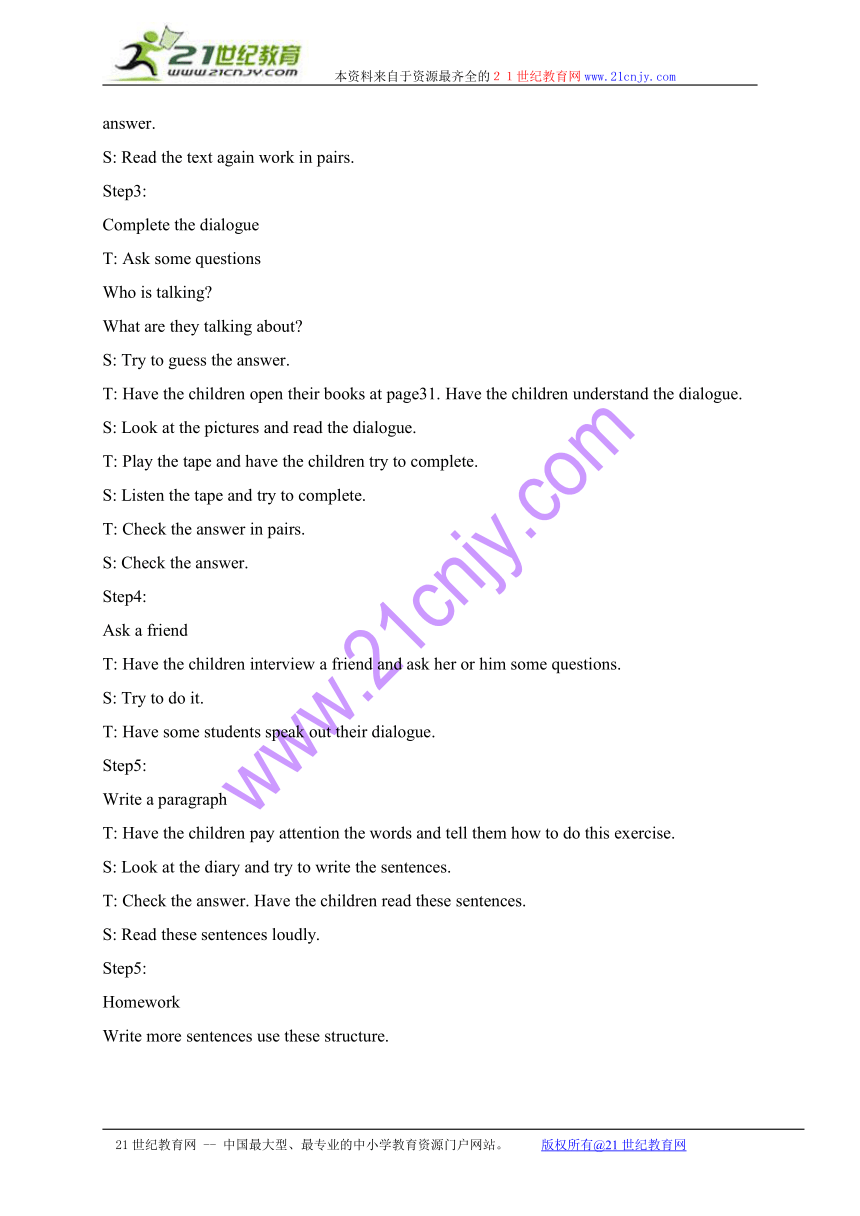 21世纪教育
www.21cnjy.com
本资料来自于资源最齐全的２１世纪教育网www.21cnjy.com

answer.

S: Read the text again work in pairs.

Step3:

Complete the dialogue

T: Ask some questions

Who is talking?

What are they talking about?

S: Try to guess the answer.

T: Have the children open their books at page31. Have the children understand the dialogue.

S: Look at the pictures and read the dialogue.

T: Play the tape and have the children try to complete.

S: Listen the tape and try to complete.

T: Check the answer in pairs.

S: Check the answer.

Step4:

Ask a friend

T: Have the children interview a friend and ask her or him some questions.

S: Try to do it.

T: Have some students speak out their dialogue.

Step5:

Write a paragraph

T: Have the children pay attention the words and tell them how to do this exercise.

S: Look at the diary and try to write the sentences.

T: Check the answer. Have the children read these sentences.

S: Read these sentences loudly.

Step5:

Homework

Write more sentences use these structure.

www.21cnjy.com

21世纪教育网 -- 中国最大型、最专业的中小学教育资源门户网站。 版权所有@21世纪教育网